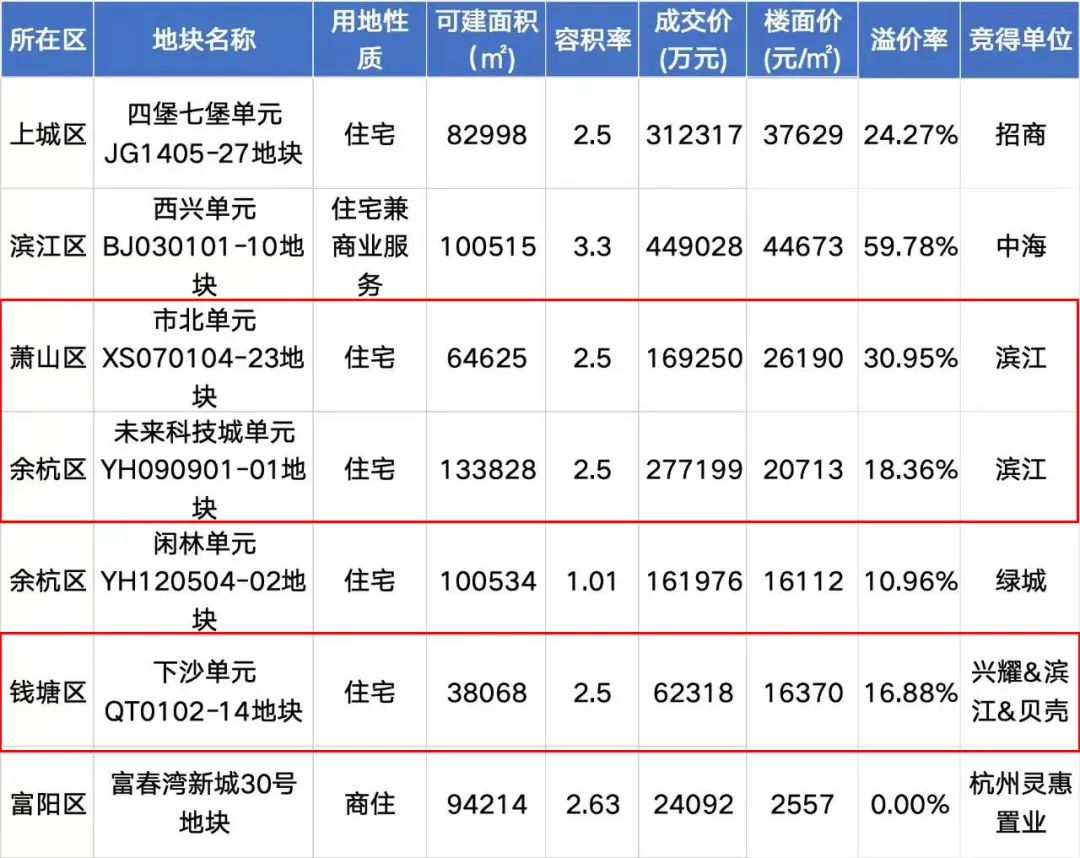 | 所在区 | 地块名称 | 用地性质 | 可建面积（㎡） | 容积率 | 成交价(万元) | 楼面价(元/㎡) | 溢价率 | 竞得单位 |
|---|---|---|---|---|---|---|---|---|
| 上城区 | 四堡七堡单元JG1405-27地块 | 住宅 | 82998 | 2.5 | 312317 | 37629 | 24.27% | 招商 |
| 滨江区 | 西兴单元BJ030101-10地块 | 住宅兼商业服务 | 100515 | 3.3 | 449028 | 44673 | 59.78% | 中海 |
| 萧山区 | 市北单元XS070104-23地块 | 住宅 | 64625 | 2.5 | 169250 | 26190 | 30.95% | 滨江 |
| 余杭区 | 未来科技城单元YH090901-01地块 | 住宅 | 133828 | 2.5 | 277199 | 20713 | 18.36% | 滨江 |
| 余杭区 | 闲林单元YH120504-02地块 | 住宅 | 100534 | 1.01 | 161976 | 16112 | 10.96% | 绿城 |
| 钱塘区 | 下沙单元QT0102-14地块 | 住宅 | 38068 | 2.5 | 62318 | 16370 | 16.88% | 兴耀&滨江&贝壳 |
| 富阳区 | 富春湾新城30号地块 | 商住 | 94214 | 2.63 | 24092 | 2557 | 0.00% | 杭州灵惠置业 |